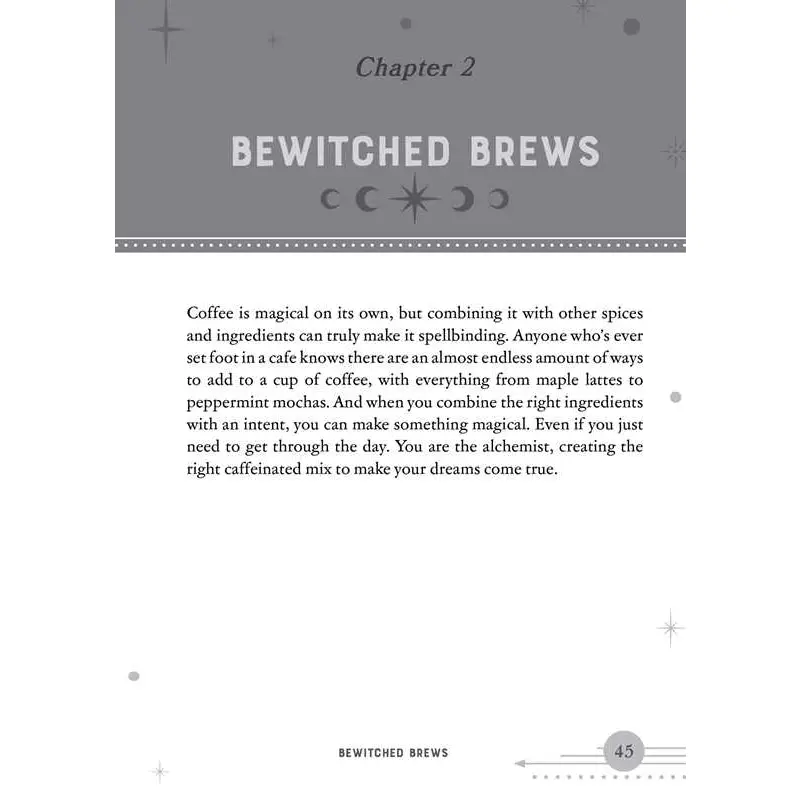 Chapter 2

BEWITCHED BREWS

Coffee is magical on its own, but combining it with other spices and ingredients can truly make it spellbinding. Anyone who's ever set foot in a cafe knows there are an almost endless amount of ways to add to a cup of coffee, with everything from maple lattes to peppermint mochas. And when you combine the right ingredients with an intent, you can make something magical. Even if you just need to get through the day. You are the alchemist, creating the right caffeinated mix to make your dreams come true.

BEWITCHED BREWS 45